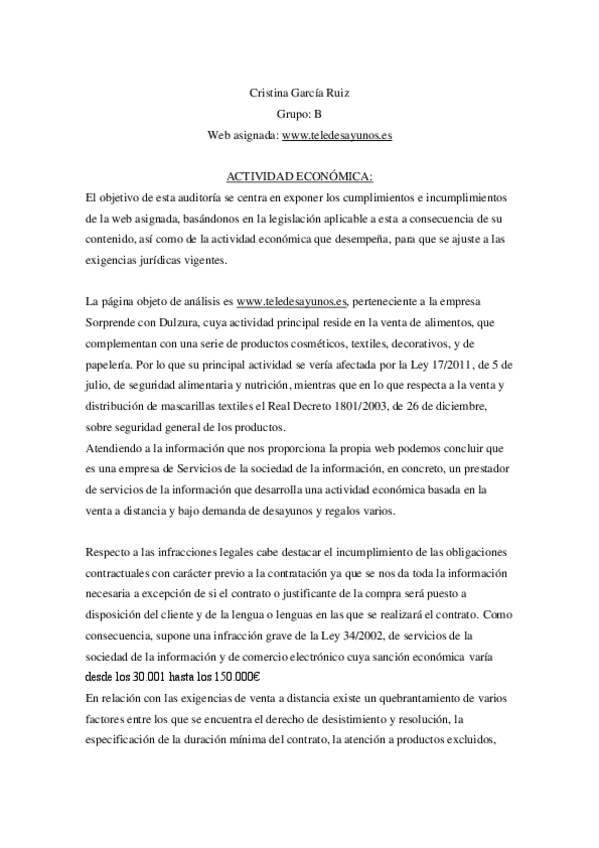 Cristina García Ruiz
Grupo: B
Web asignada: www.teledesayunos.es

ACTIVIDAD ECONÓMICA:
El objetivo de esta auditoría se centra en exponer los cumplimientos e incumplimientos de la web asignada, basándonos en la legislación aplicable a esta a consecuencia de su contenido, así como de la actividad económica que desempeña, para que se ajuste a las exigencias jurídicas vigentes.

La página objeto de análisis es www.teledesayunos.es, perteneciente a la empresa Sorprende con Dulzura, cuya actividad principal reside en la venta de alimentos, que complementan con una serie de productos cosméticos, textiles, decorativos, y de papelería. Por lo que su principal actividad se vería afectada por la Ley 17/2011, de 5 de julio, de seguridad alimentaria y nutrición, mientras que en lo que respecta a la venta y distribución de mascarillas textiles el Real Decreto 1801/2003, de 26 de diciembre, sobre seguridad general de los productos.
Atendiendo a la información que nos proporciona la propia web podemos concluir que es una empresa de Servicios de la sociedad de la información, en concreto, un prestador de servicios de la información que desarrolla una actividad económica basada en la venta a distancia y bajo demanda de desayunos y regalos varios.

Respecto a las infracciones legales cabe destacar el incumplimiento de las obligaciones contractuales con carácter previo a la contratación ya que se nos da toda la información necesaria a excepción de si el contrato o justificante de la compra será puesto a disposición del cliente y de la lengua o lenguas en las que se realizará el contrato. Como consecuencia, supone una infracción grave de la Ley 34/2002, de servicios de la sociedad de la información y de comercio electrónico cuya sanción económica varía desde los 30.001 hasta los 150.000€
En relación con las exigencias de venta a distancia existe un quebrantamiento de varios factores entre los que se encuentra el derecho de desistimiento y resolución, la especificación de la duración mínima del contrato, la atención a productos excluidos,